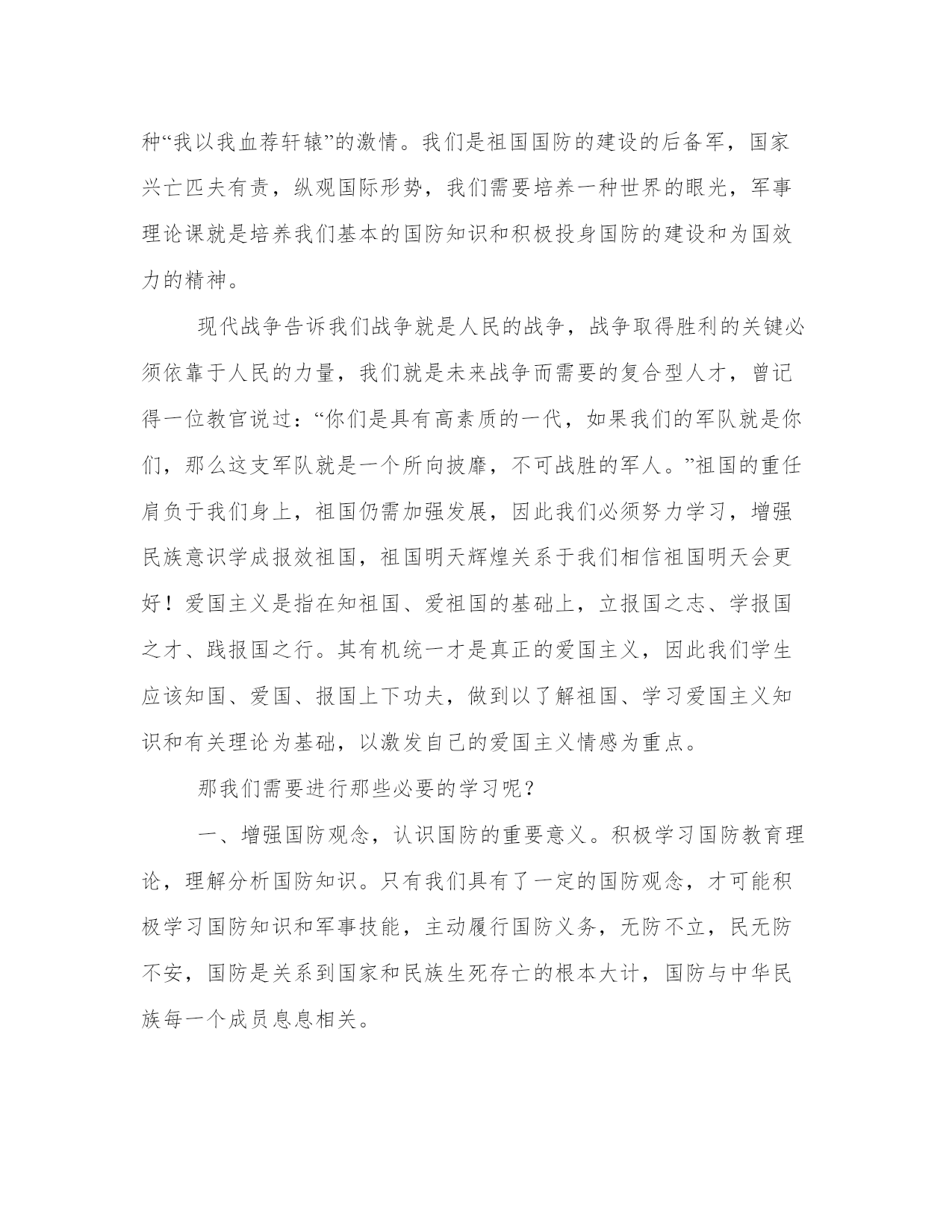 种“我以我血荐轩辕”的激情。我们是祖国国防的建设的后备军，国家兴亡匹夫有责，纵观国际形势，我们需要培养一种世界的眼光，军事理论课就是培养我们基本的国防知识和积极投身国防的建设和为国效力的精神。

现代战争告诉我们战争就是人民的战争，战争取得胜利的关键必须依靠于人民的力量，我们就是未来战争而需要的复合型人才，曾记得一位教官说过：“你们是具有高素质的一代，如果我们的军队就是你们，那么这支军队就是一个所向披靡，不可战胜的军人。”祖国的重任肩负于我们身上，祖国仍需加强发展，因此我们必须努力学习，增强民族意识学成报效祖国，祖国明天辉煌关系于我们相信祖国明天会更好！爱国主义是指在知祖国、爱祖国的基础上，立报国之志、学报国之才、践报国之行。其有机统一才是真正的爱国主义，因此我们学生应该知国、爱国、报国上下功夫，做到以了解祖国、学习爱国主义知识和有关理论为基础，以激发自己的爱国主义情感为重点。

那我们需要进行那些必要的学习呢？

一、增强国防观念，认识国防的重要意义。积极学习国防教育理论，理解分析国防知识。只有我们具有了一定的国防观念，才可能积极学习国防知识和军事技能，主动履行国防义务，无防不立，民无防不安，国防是关系到国家和民族生死存亡的根本大计，国防与中华民族每一个成员息息相关。